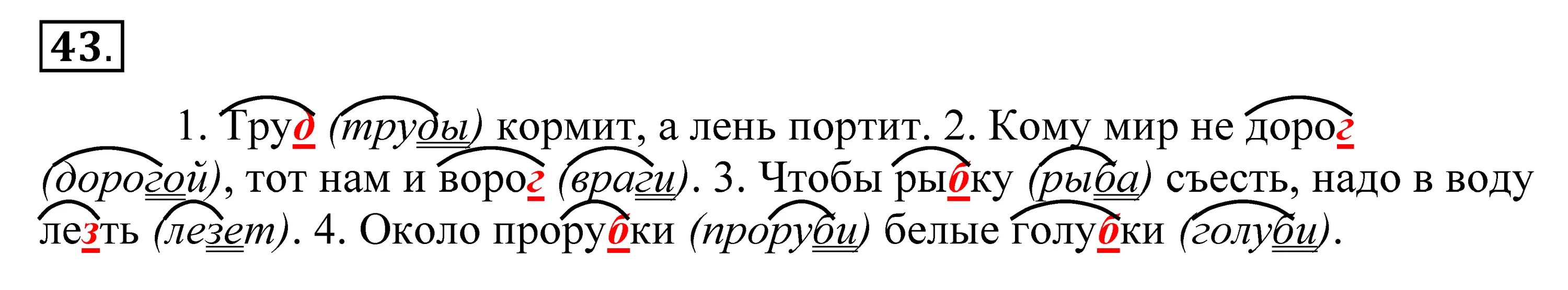 43.

1. Труд (труды) кормит, а лень портит. 2. Кому мир не дорог (дорогой), тот нам и ворог (враги). 3. Чтобы рыбку (рыба) съесть, надо в воду лезть (лезет). 4. Около прорубки (проруби) белые голубки (голуби).